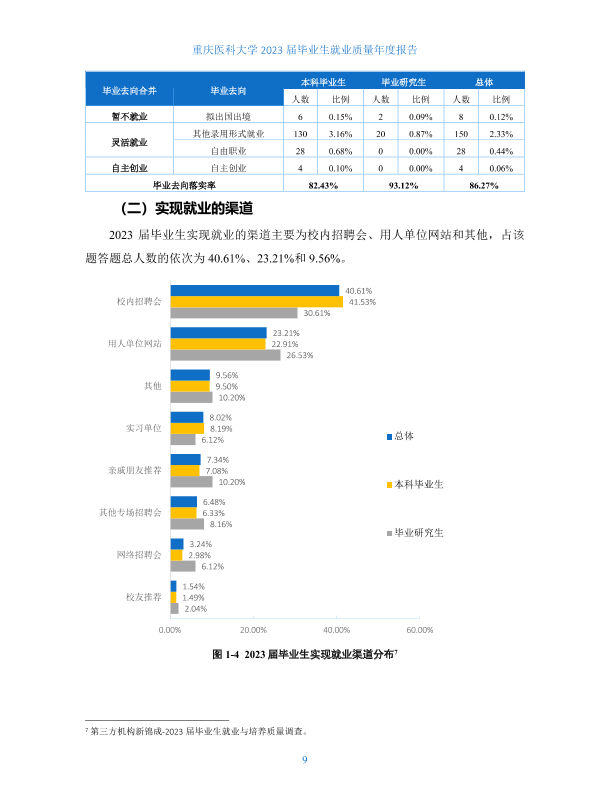 重庆医科大学2023届毕业生就业质量年度报告

| 毕业去向合并 | 毕业去向 | 本科毕业生 | | 毕业研究生 | | 总体 | |
|---|---|---|---|---|---|---|---|
| | | 人数 | 比例 | 人数 | 比例 | 人数 | 比例 |
| 暂不就业 | 拟出国出境 | 6 | 0.15% | 2 | 0.09% | 8 | 0.12% |
| 灵活就业 | 其他录用形式就业 | 130 | 3.16% | 20 | 0.87% | 150 | 2.33% |
| | 自由职业 | 28 | 0.68% | 0 | 0.00% | 28 | 0.44% |
| 自主创业 | 自主创业 | 4 | 0.10% | 0 | 0.00% | 4 | 0.06% |
| 毕业去向落实率 | | 82.43% | | 93.12% | | 86.27% | |

（二）实现就业的渠道

2023届毕业生实现就业的渠道主要为校内招聘会、用人单位网站和其他，占该题答题总人数的依次为40.61%、23.21%和9.56%。

校内招聘会
40.61%
41.53%
30.61%
用人单位网站
23.21%
22.91%
26.53%
其他
9.56%
9.50%
10.20%
实习单位
8.02%
8.19%
6.12%
亲戚朋友推荐
7.34%
7.08%
10.20%
其他专场招聘会
6.48%
6.33%
8.16%
网络招聘会
3.24%
2.98%
6.12%
校友推荐
1.54%
1.49%
2.04%
0.00%
20.00%
40.00%
60.00%

总体
本科毕业生
毕业研究生

图1-4 2023届毕业生实现就业渠道分布$^{7}$

$^{7}$第三方机构新锦成-2023届毕业生就业与培养质量调查。

9